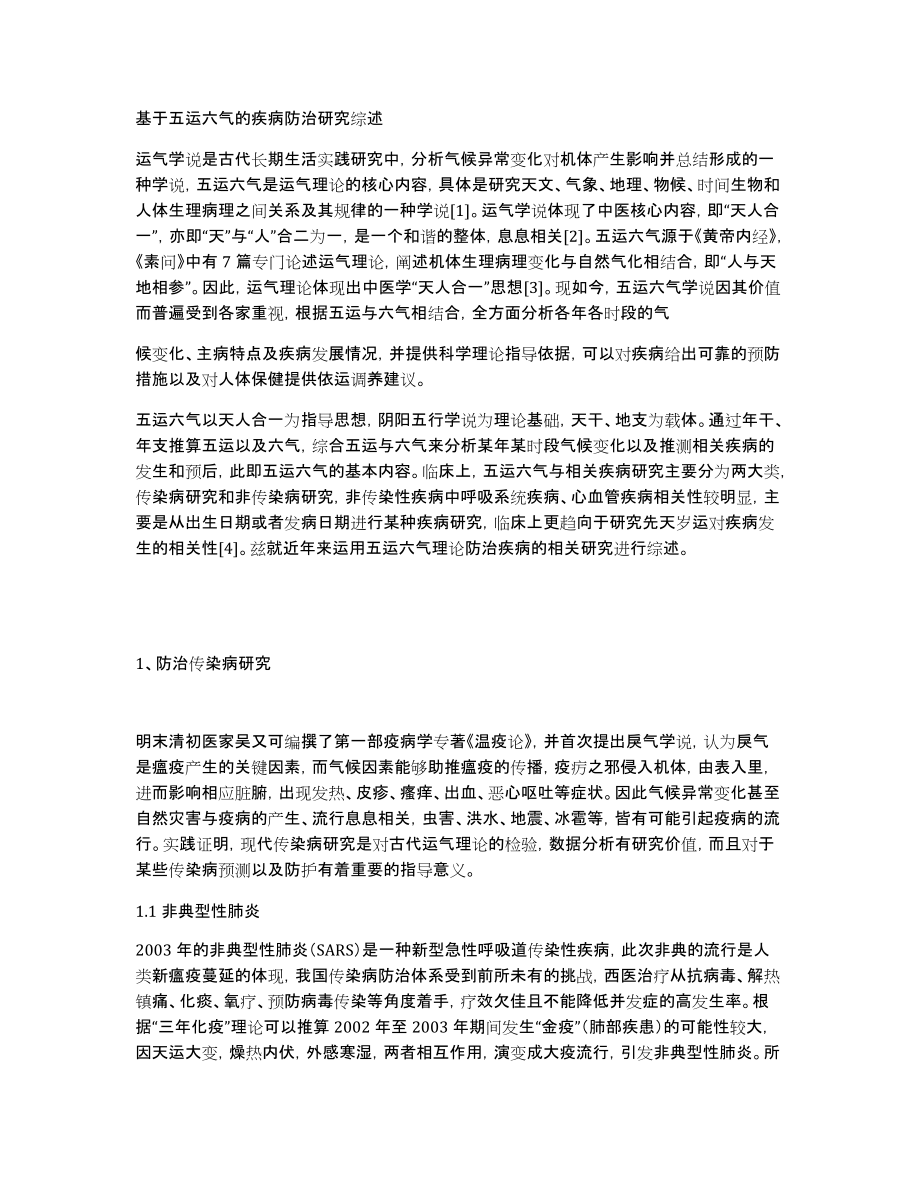 基于五运六气的疾病防治研究综述

运气学说是古代长期生活实践研究中，分析气候异常变化对机体产生影响并总结形成的一种学说，五运六气是运气理论的核心内容，具体是研究天文、气象、地理、物候、时间生物和人体生理病理之间关系及其规律的一种学说[1]。运气学说体现了中医核心内容，即“天人合一”，亦即“天”与“人”合二为一，是一个和谐的整体，息息相关[2]。五运六气源于《黄帝内经》，《素问》中有 7 篇专门论述运气理论，阐述机体生理病理变化与自然气化相结合，即“人与天地相参”。因此，运气理论体现出中医学“天人合一”思想[3]。现如今，五运六气学说因其价值而普遍受到各家重视，根据五运与六气相结合，全方面分析各年各时段的气

候变化、主病特点及疾病发展情况，并提供科学理论指导依据，可以对疾病给出可靠的预防措施以及对人体保健提供依运调养建议。

五运六气以天人合一为指导思想，阴阳五行学说为理论基础，天干、地支为载体。通过年干、年支推算五运以及六气，综合五运与六气来分析某年某时段气候变化以及推测相关疾病的发生和预后，此即五运六气的基本内容。临床上，五运六气与相关疾病研究主要分为两大类，传染病研究和非传染病研究，非传染性疾病中呼吸系统疾病、心血管疾病相关性较明显，主要是从出生日期或者发病日期进行某种疾病研究，临床上更趋向于研究先天岁运对疾病发生的相关性[4]。兹就近年来运用五运六气理论防治疾病的相关研究进行综述。

1、防治传染病研究

明末清初医家吴又可编撰了第一部疫病学专著《温疫论》，并首次提出戾气学说，认为戾气是瘟疫产生的关键因素，而气候因素能够助推瘟疫的传播，疫疠之邪侵入机体，由表入里，进而影响相应脏腑，出现发热、皮疹、瘙痒、出血、恶心呕吐等症状。因此气候异常变化甚至自然灾害与疫病的产生、流行息息相关，虫害、洪水、地震、冰雹等，皆有可能引起疫病的流行。实践证明，现代传染病研究是对古代运气理论的检验，数据分析有研究价值，而且对于某些传染病预测以及防护有着重要的指导意义。

1.1 非典型性肺炎

2003 年的非典型性肺炎（SARS）是一种新型急性呼吸道传染性疾病，此次非典的流行是人类新瘟疫蔓延的体现，我国传染病防治体系受到前所未有的挑战，西医治疗从抗病毒、解热镇痛、化痰、氧疗、预防病毒传染等角度着手，疗效欠佳且不能降低并发症的高发生率。根据“三年化疫”理论可以推算 2002 年至 2003 年期间发生“金疫”（肺部疾患）的可能性较大，因天运大变，燥热内伏，外感寒湿，两者相互作用，演变成大疫流行，引发非典型性肺炎。所